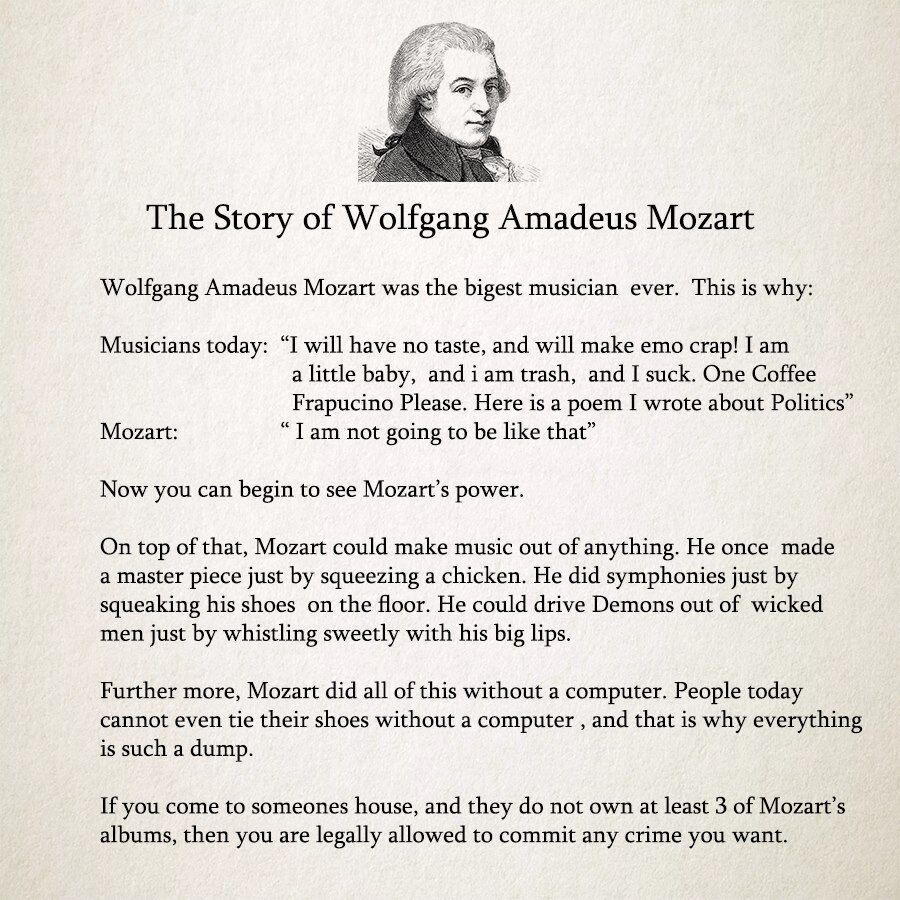 The Story of Wolfgang Amadeus Mozart

Wolfgang Amadeus Mozart was the bigest musician ever. This is why:

Musicians today: "I will have no taste, and will make emo crap! I am a little baby, and i am trash, and I suck. One Coffee Frapucino Please. Here is a poem I wrote about Politics"
Mozart: " I am not going to be like that"

Now you can begin to see Mozart's power.

On top of that, Mozart could make music out of anything. He once made a master piece just by squeezing a chicken. He did symphonies just by squeaking his shoes on the floor. He could drive Demons out of wicked men just by whistling sweetly with his big lips.

Further more, Mozart did all of this without a computer. People today cannot even tie their shoes without a computer , and that is why everything is such a dump.

If you come to someones house, and they do not own at least 3 of Mozart's albums, then you are legally allowed to commit any crime you want.